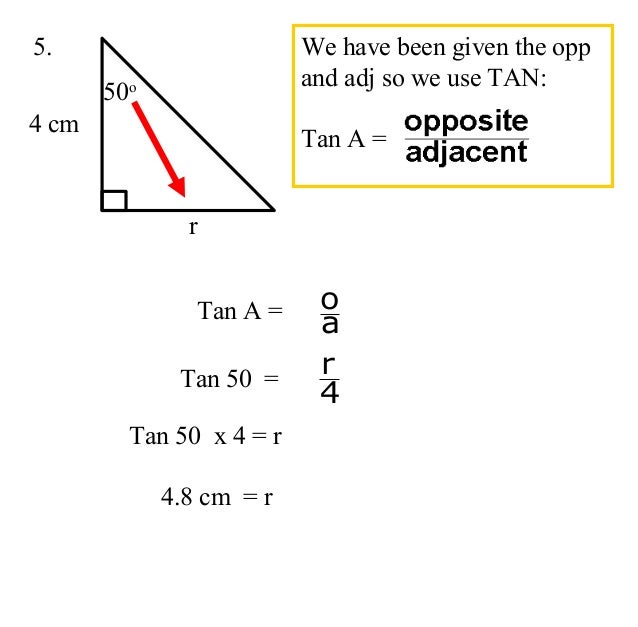 5.

$50^o$

4 cm

r

We have been given the opp and adj so we use TAN:

Tan A = $\frac{\text{opposite}}{\text{adjacent}}$

Tan A = $\frac{o}{a}$

Tan 50 = $\frac{r}{4}$

Tan 50 x 4 = r

4.8 cm = r